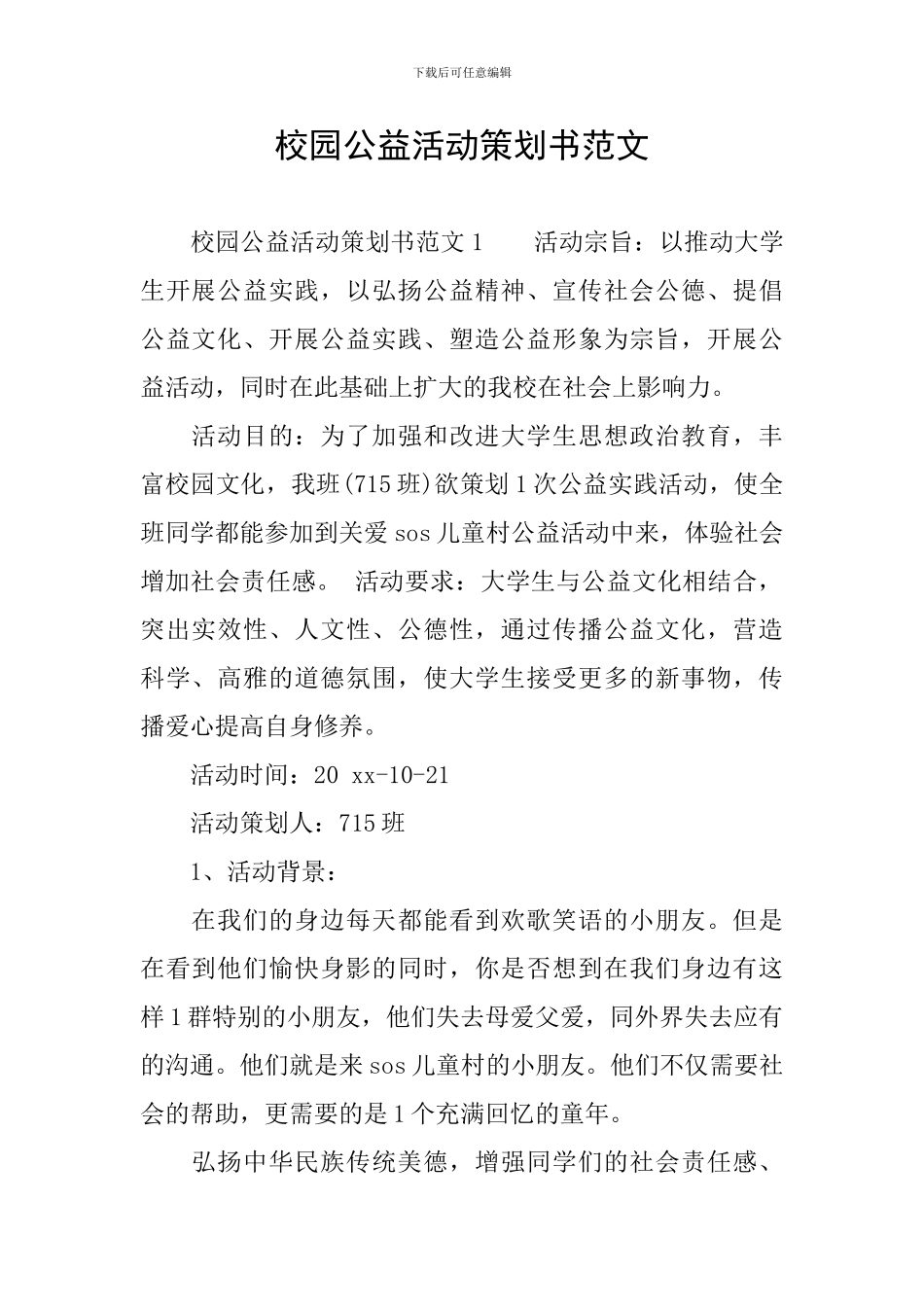 下载后可任意编辑

校园公益活动策划书范文

校园公益活动策划书范文 1　　活动宗旨：以推动大学生开展公益实践，以弘扬公益精神、宣传社会公德、提倡公益文化、开展公益实践、塑造公益形象为宗旨，开展公益活动，同时在此基础上扩大的我校在社会上影响力。

活动目的：为了加强和改进大学生思想政治教育，丰富校园文化，我班(715 班)欲策划 1 次公益实践活动，使全班同学都能参加到关爱 sos 儿童村公益活动中来，体验社会增加社会责任感。 活动要求：大学生与公益文化相结合，突出实效性、人文性、公德性，通过传播公益文化，营造科学、高雅的道德氛围，使大学生接受更多的新事物，传播爱心提高自身修养。

活动时间：20 xx-10-21

活动策划人：715 班

1、活动背景：

在我们的身边每天都能看到欢歌笑语的小朋友。但是在看到他们愉快身影的同时，你是否想到在我们身边有这样 1 群特别的小朋友，他们失去母爱父爱，同外界失去应有的沟通。他们就是来 sos 儿童村的小朋友。他们不仅需要社会的帮助，更需要的是 1 个充满回忆的童年。

弘扬中华民族传统美德，增强同学们的社会责任感、